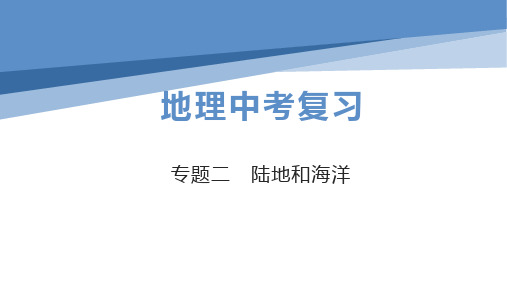 地理中考复习

专题二　陆地和海洋